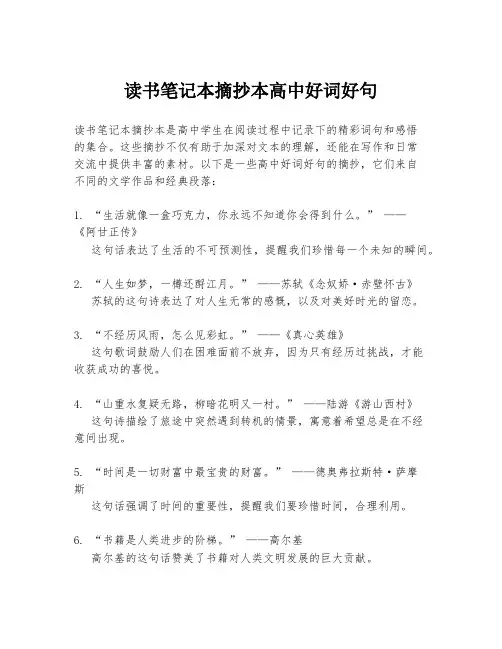 读书笔记本摘抄本高中好词好句

读书笔记本摘抄本是高中学生在阅读过程中记录下的精彩词句和感悟的集合。这些摘抄不仅有助于加深对文本的理解，还能在写作和日常交流中提供丰富的素材。以下是一些高中好词好句的摘抄，它们来自不同的文学作品和经典段落：

1. “生活就像一盒巧克力，你永远不知道你会得到什么。” ——《阿甘正传》
这句话表达了生活的不可预测性，提醒我们珍惜每一个未知的瞬间。

2. “人生如梦，一樽还酹江月。” ——苏轼《念奴娇·赤壁怀古》
苏轼的这句诗表达了对人生无常的感慨，以及对美好时光的留恋。

3. “不经历风雨，怎么见彩虹。” ——《真心英雄》
这句歌词鼓励人们在困难面前不放弃，因为只有经历过挑战，才能收获成功的喜悦。

4. “山重水复疑无路，柳暗花明又一村。” ——陆游《游山西村》
这句诗描绘了旅途中突然遇到转机的情景，寓意着希望总是在不经意间出现。

5. “时间是一切财富中最宝贵的财富。” ——德奥弗拉斯特·萨摩斯
这句话强调了时间的重要性，提醒我们要珍惜时间，合理利用。

6. “书籍是人类进步的阶梯。” ——高尔基
高尔基的这句话赞美了书籍对人类文明发展的巨大贡献。